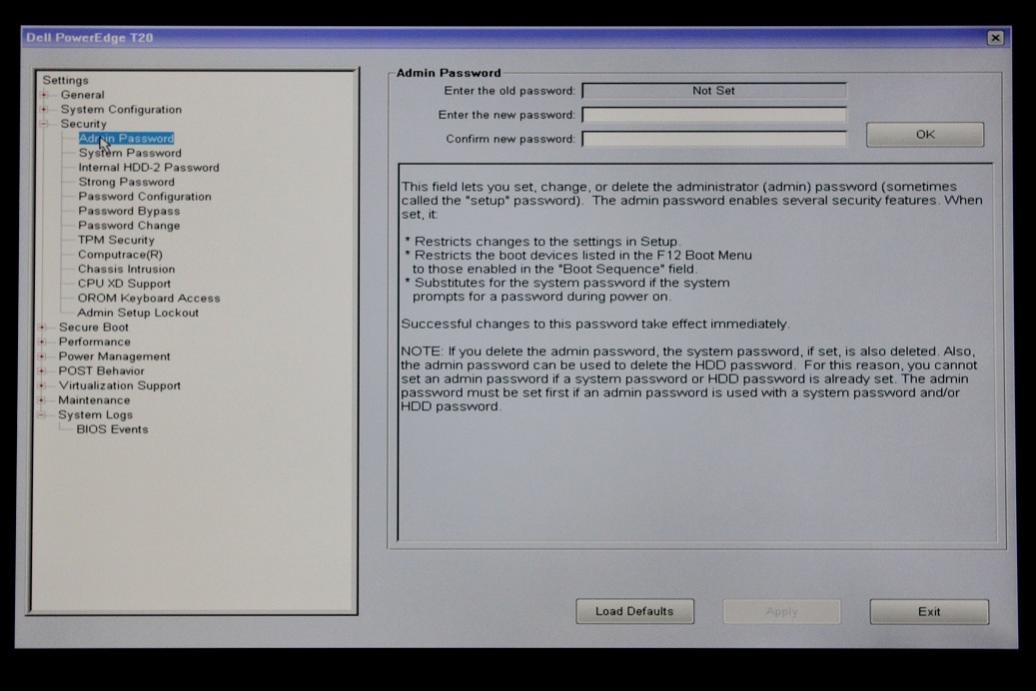 Dell PowerEdge T20

Settings
General
System Configuration
Security
Admin Password
System Password
Internal HDD-2 Password
Strong Password
Password Configuration
Password Bypass
Password Change
TPM Security
Computrace(R)
Chassis Intrusion
CPU XD Support
OROM Keyboard Access
Admin Setup Lockout
Secure Boot
Performance
Power Management
POST Behavior
Virtualization Support
Maintenance
System Logs
BIOS Events

Admin Password

Enter the old password: Not Set

Enter the new password:

Confirm new password:

OK

This field lets you set, change, or delete the administrator (admin) password (sometimes called the "setup" password). The admin password enables several security features. When set, it:

* Restricts changes to the settings in Setup.
* Restricts the boot devices listed in the F12 Boot Menu to those enabled in the "Boot Sequence" field.
* Substitutes for the system password if the system prompts for a password during power on.

Successful changes to this password take effect immediately.

NOTE: If you delete the admin password, the system password, if set, is also deleted. Also, the admin password can be used to delete the HDD password. For this reason, you cannot set an admin password if a system password or HDD password is already set. The admin password must be set first if an admin password is used with a system password and/or HDD password.

Load Defaults

Apply

Exit